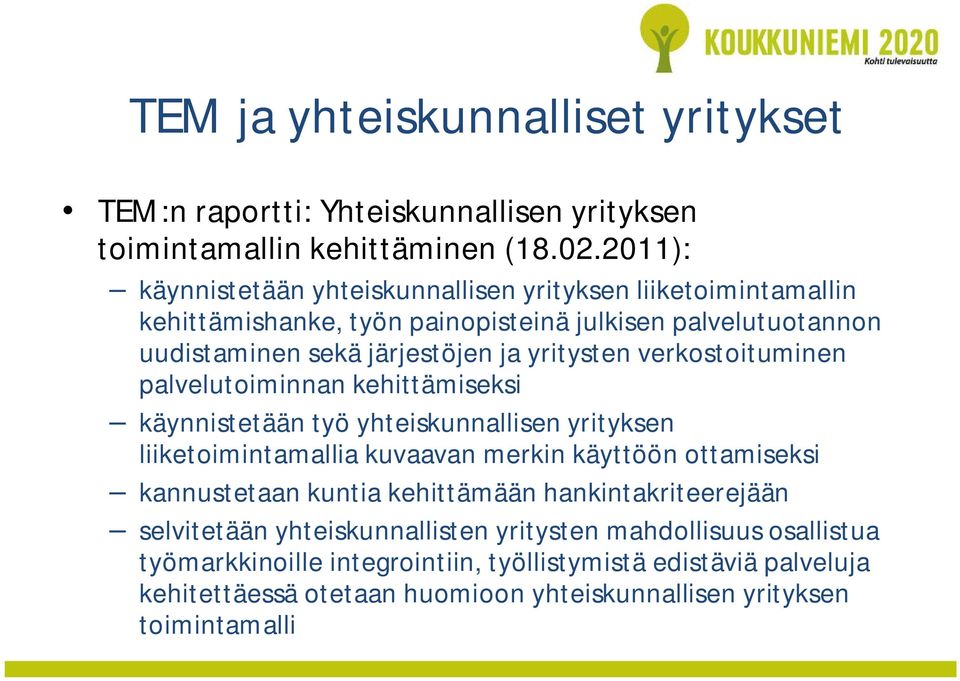 KOUKKUNIEMI 2020
Kohti tulevaisuutta

TEM ja yhteiskunnalliset yritykset

• TEM:n raportti: Yhteiskunnallisen yrityksen toimintamallin kehittäminen (18.02.2011):
– käynnistetään yhteiskunnallisen yrityksen liiketoimintamallin kehittämishanke, työn painopisteinä julkisen palvelutuotannon uudistaminen sekä järjestöjen ja yritysten verkostoituminen palvelutoiminnan kehittämiseksi
– käynnistetään työ yhteiskunnallisen yrityksen liiketoimintamallia kuvaavan merkin käyttöön ottamiseksi
– kannustetaan kuntia kehittämään hankintakriteerejään
– selvitetään yhteiskunnallisten yritysten mahdollisuus osallistua työmarkkinoille integrointiin, työllistymistä edistäviä palveluja kehitettäessä otetaan huomioon yhteiskunnallisen yrityksen toimintamalli